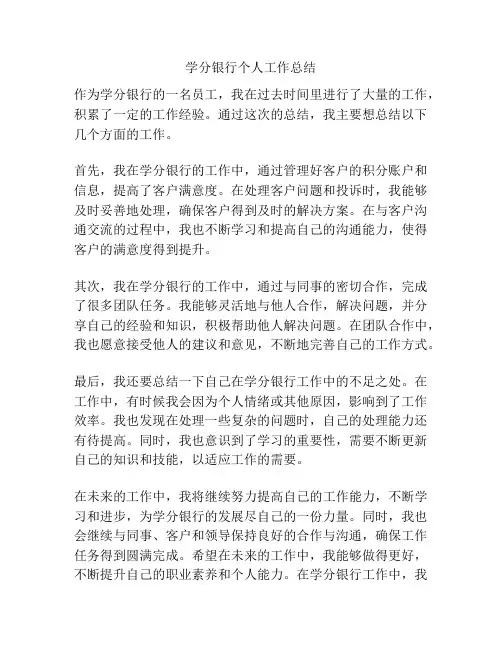 学分银行个人工作总结

作为学分银行的一名员工，我在过去时间里进行了大量的工作，积累了一定的工作经验。通过这次的总结，我主要想总结以下几个方面的工作。

首先，我在学分银行的工作中，通过管理好客户的积分账户和信息，提高了客户满意度。在处理客户问题和投诉时，我能够及时妥善地处理，确保客户得到及时的解决方案。在与客户沟通交流的过程中，我也不断学习和提高自己的沟通能力，使得客户的满意度得到提升。

其次，我在学分银行的工作中，通过与同事的密切合作，完成了很多团队任务。我能够灵活地与他人合作，解决问题，并分享自己的经验和知识，积极帮助他人解决问题。在团队合作中，我也愿意接受他人的建议和意见，不断地完善自己的工作方式。

最后，我还要总结一下自己在学分银行工作中的不足之处。在工作中，有时候我会因为个人情绪或其他原因，影响到了工作效率。我也发现在处理一些复杂的问题时，自己的处理能力还有待提高。同时，我也意识到了学习的重要性，需要不断更新自己的知识和技能，以适应工作的需要。

在未来的工作中，我将继续努力提高自己的工作能力，不断学习和进步，为学分银行的发展尽自己的一份力量。同时，我也会继续与同事、客户和领导保持良好的合作与沟通，确保工作任务得到圆满完成。希望在未来的工作中，我能够做得更好，不断提升自己的职业素养和个人能力。在学分银行工作中，我